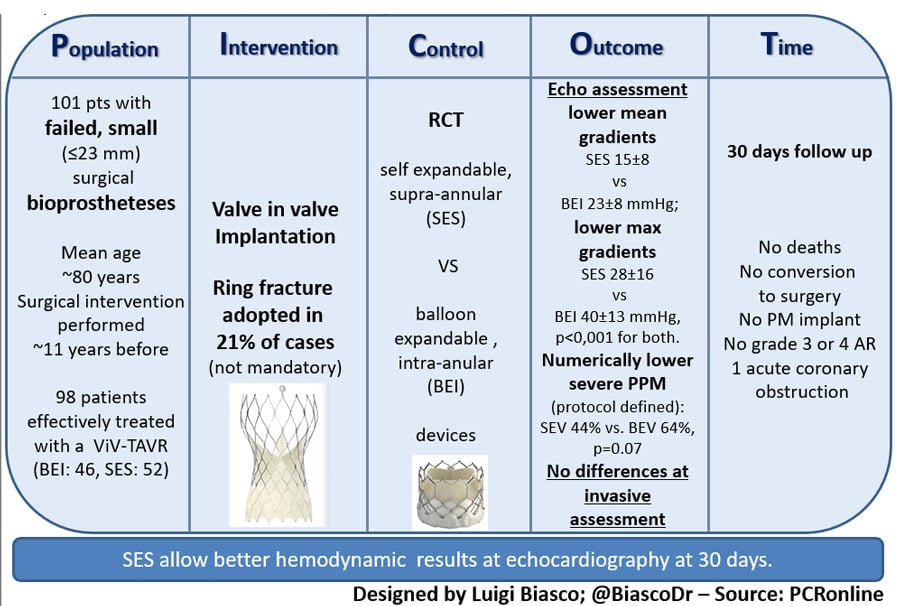 | Population | Intervention | Control | Outcome | Time |
|---|---|---|---|---|
| 101 pts with **failed, small** (≤23 mm) surgical **bioprostheteses** Mean age ~80 years Surgical intervention performed ~11 years before 98 patients effectively treated with a ViV-TAVR (BEI: 46, SES: 52) | **Valve in valve Implantation** **Ring fracture adopted in 21% of cases** (not mandatory) | **RCT** self expandable, supra-annular (SES) VS balloon expandable , intra-anular (BEI) devices | **Echo assessment** **lower mean gradients** SES 15±8 vs BEI 23±8 mmHg; **lower max gradients** SES 28±16 vs BEI 40±13 mmHg, p<0,001 for both. **Numerically lower severe PPM** (protocol defined): SEV 44% vs. BEV 64%, p=0.07 **No differences at invasive assessment** | **30 days follow up** No deaths No conversion to surgery No PM implant No grade 3 or 4 AR 1 acute coronary obstruction |

SES allow better hemodynamic results at echocardiography at 30 days.

Designed by Luigi Biasco; @BiascoDr – Source: PCRonline